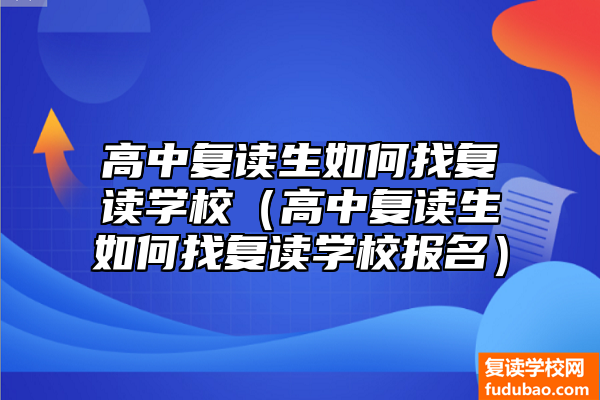 高中复读生如何找复读学校（高中复读生如何找复读学校报名）

复读学校网
fudubao.com